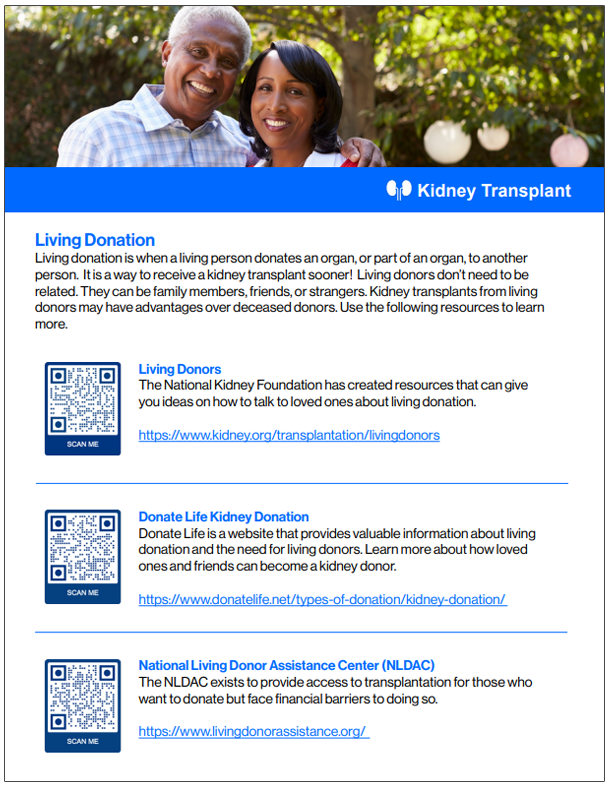 Kidney Transplant

Living Donation

Living donation is when a living person donates an organ, or part of an organ, to another person. It is a way to receive a kidney transplant sooner! Living donors don't need to be related. They can be family members, friends, or strangers. Kidney transplants from living donors may have advantages over deceased donors. Use the following resources to learn more.

SCAN ME

Living Donors

The National Kidney Foundation has created resources that can give you ideas on how to talk to loved ones about living donation.

https://www.kidney.org/transplantation/livingdonors

SCAN ME

Donate Life Kidney Donation

Donate Life is a website that provides valuable information about living donation and the need for living donors. Learn more about how loved ones and friends can become a kidney donor.

https://www.donatelife.net/types-of-donation/kidney-donation/

SCAN ME

National Living Donor Assistance Center (NLDAC)

The NLDAC exists to provide access to transplantation for those who want to donate but face financial barriers to doing so.

https://www.livingdonorassistance.org/